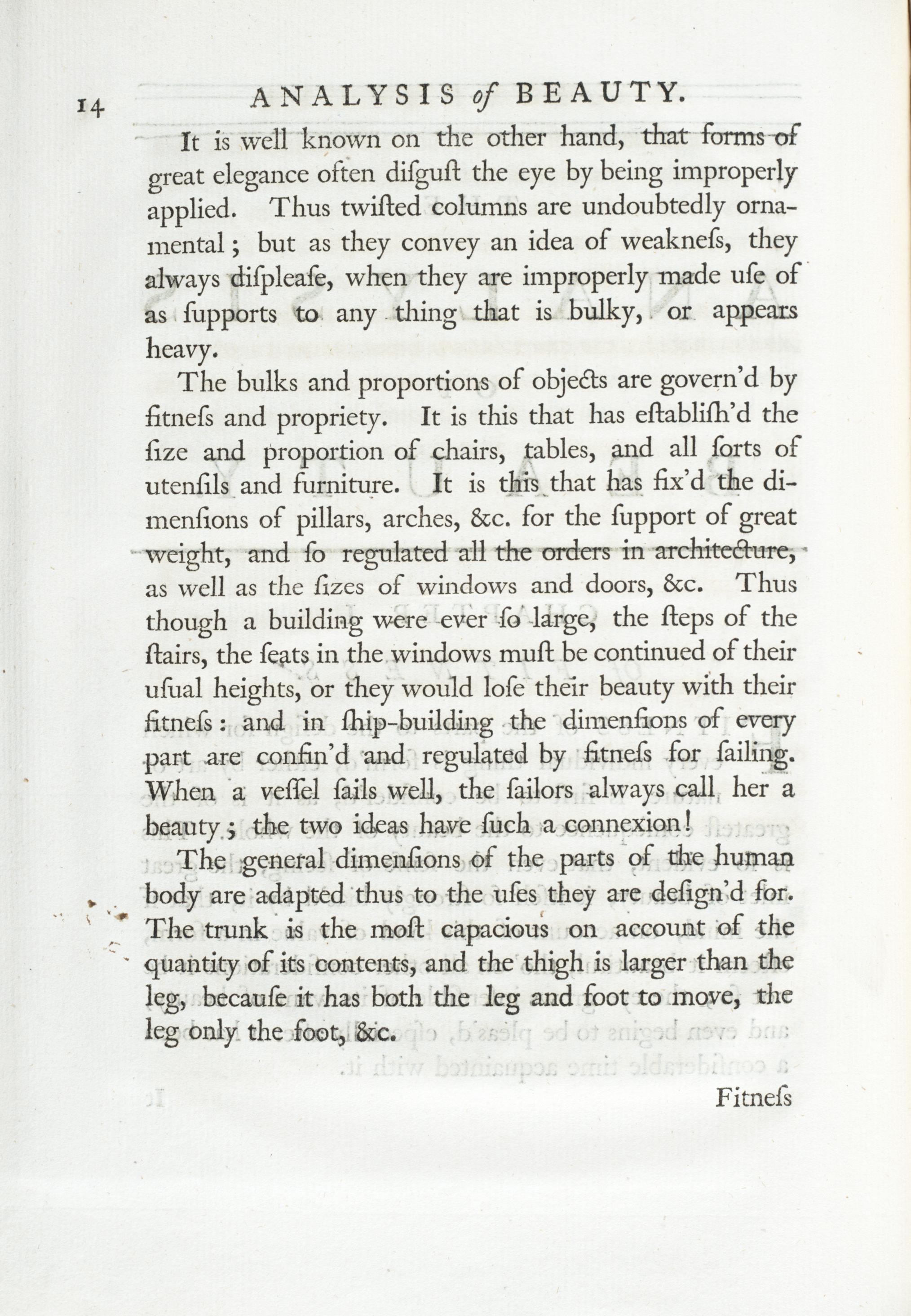 14 ANALYSIS of BEAUTY.

It is well known on the other hand, that forms of great elegance often diſguſt the eye by being improperly applied. Thus twiſted columns are undoubtedly ornamental; but as they convey an idea of weakneſs, they always diſpleaſe, when they are improperly made uſe of as ſupports to any thing that is bulky, or appears heavy.

The bulks and proportions of objects are govern'd by fitneſs and propriety. It is this that has eſtabliſh'd the ſize and proportion of chairs, tables, and all ſorts of utenſils and furniture. It is this that has fix'd the dimenſions of pillars, arches, &c. for the ſupport of great weight, and ſo regulated all the orders in architecture, as well as the ſizes of windows and doors, &c. Thus though a building were ever ſo large, the ſteps of the ſtairs, the ſeats in the windows muſt be continued of their uſual heights, or they would loſe their beauty with their fitneſs: and in ſhip-building the dimenſions of every part are confin'd and regulated by fitneſs for ſailing. When a veſſel ſails well, the ſailors always call her a beauty; the two ideas have ſuch a connexion!

The general dimenſions of the parts of the human body are adapted thus to the uſes they are deſign'd for. The trunk is the moſt capacious on account of the quantity of its contents, and the thigh is larger than the leg, becauſe it has both the leg and foot to move, the leg only the foot, &c.

Fitneſs